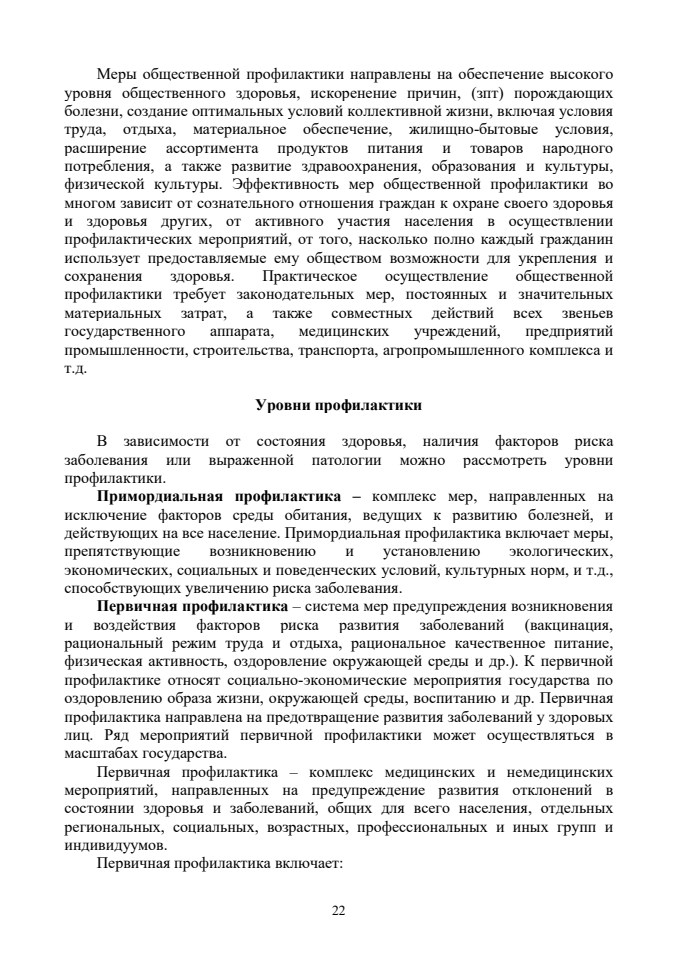 Меры общественной профилактики направлены на обеспечение высокого уровня общественного здоровья, искоренение причин, (зпт) порождающих болезни, создание оптимальных условий коллективной жизни, включая условия труда, отдыха, материальное обеспечение, жилищно-бытовые условия, расширение ассортимента продуктов питания и товаров народного потребления, а также развитие здравоохранения, образования и культуры, физической культуры. Эффективность мер общественной профилактики во многом зависит от сознательного отношения граждан к охране своего здоровья и здоровья других, от активного участия населения в осуществлении профилактических мероприятий, от того, насколько полно каждый гражданин использует предоставляемые ему обществом возможности для укрепления и сохранения здоровья. Практическое осуществление общественной профилактики требует законодательных мер, постоянных и значительных материальных затрат, а также совместных действий всех звеньев государственного аппарата, медицинских учреждений, предприятий промышленности, строительства, транспорта, агропромышленного комплекса и т.д.

Уровни профилактики

В зависимости от состояния здоровья, наличия факторов риска заболевания или выраженной патологии можно рассмотреть уровни профилактики.

Примордиальная профилактика – комплекс мер, направленных на исключение факторов среды обитания, ведущих к развитию болезней, и действующих на все население. Примордиальная профилактика включает меры, препятствующие возникновению и установлению экологических, экономических, социальных и поведенческих условий, культурных норм, и т.д., способствующих увеличению риска заболевания.

Первичная профилактика – система мер предупреждения возникновения и воздействия факторов риска развития заболеваний (вакцинация, рациональный режим труда и отдыха, рациональное качественное питание, физическая активность, оздоровление окружающей среды и др.). К первичной профилактике относят социально-экономические мероприятия государства по оздоровлению образа жизни, окружающей среды, воспитанию и др. Первичная профилактика направлена на предотвращение развития заболеваний у здоровых лиц. Ряд мероприятий первичной профилактики может осуществляться в масштабах государства.

Первичная профилактика – комплекс медицинских и немедицинских мероприятий, направленных на предупреждение развития отклонений в состоянии здоровья и заболеваний, общих для всего населения, отдельных региональных, социальных, возрастных, профессиональных и иных групп и индивидуумов.

Первичная профилактика включает:

22